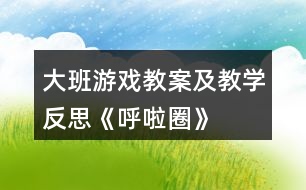 大班游戏教案及教学反思《呼啦圈》